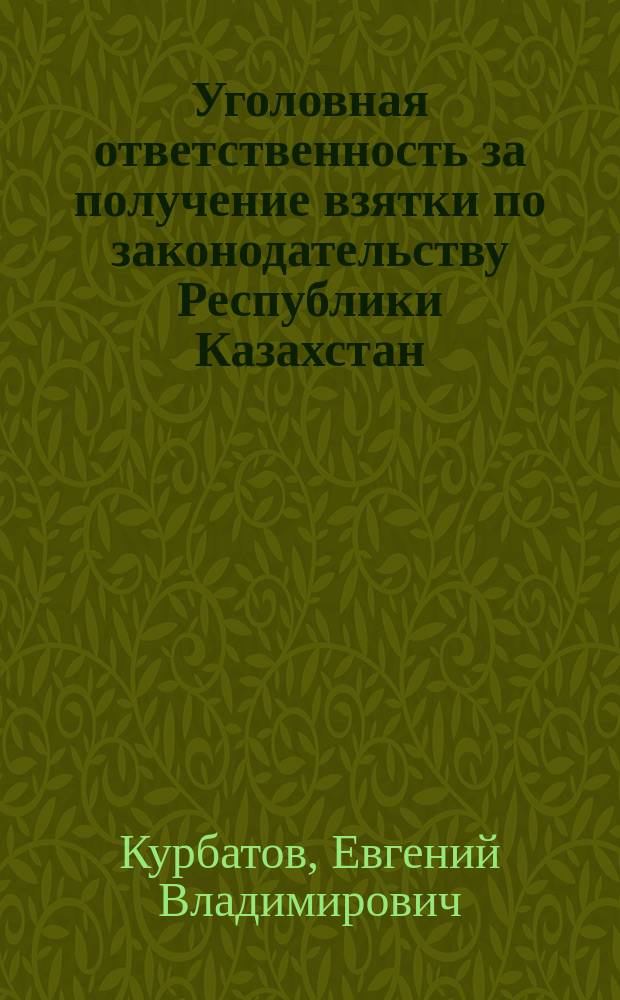 Уголовная ответственность за получение взятки по законодательству Республики Казахстан

Курбатов, Евгений Владимирович